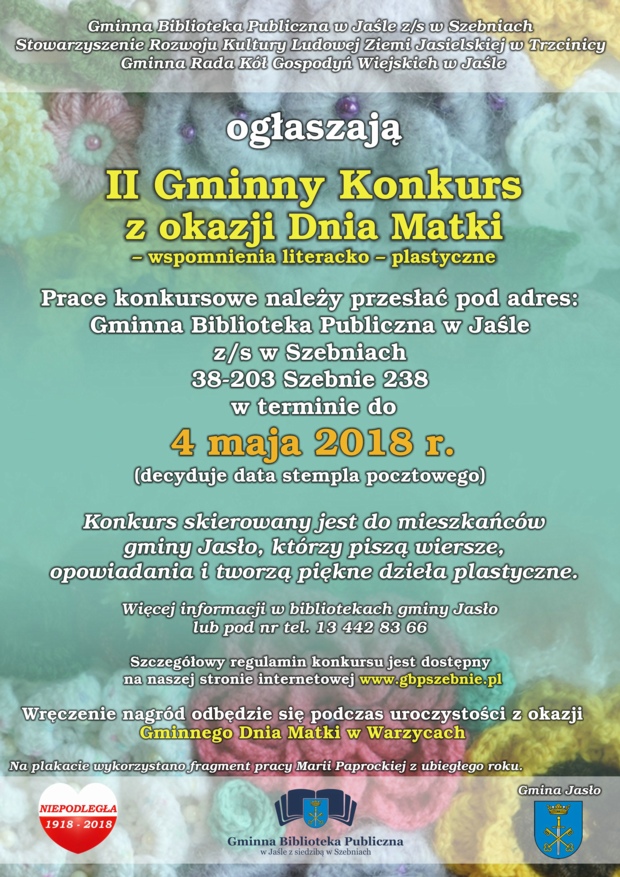 Gminna Biblioteka Publiczna w Jaśle z/s w Szebniach
Stowarzyszenie Rozwoju Kultury Ludowej Ziemi Jasielskiej w Trzcinicy
Gminna Rada Kół Gospodyń Wiejskich w Jaśle

ogłaszają

II Gminny Konkurs
z okazji Dnia Matki
– wspomnienia literacko – plastyczne

Prace konkursowe należy przesłać pod adres:
Gminna Biblioteka Publiczna w Jaśle
z/s w Szebniach
38-203 Szebnie 238
w terminie do
4 maja 2018 r.
(decyduje data stempla pocztowego)

Konkurs skierowany jest do mieszkańców gminy Jasło, którzy piszą wiersze, opowiadania i tworzą piękne dzieła plastyczne.

Więcej informacji w bibliotekach gminy Jasło
lub pod nr tel. 13 442 83 66

Szczegółowy regulamin konkursu jest dostępny
na naszej stronie internetowej www.gbpszebnie.pl

Wręczenie nagród odbędzie się podczas uroczystości z okazji
Gminnego Dnia Matki w Warzycach

Na plakacie wykorzystano fragment pracy Marii Paprockiej z ubiegłego roku.

NIEPODLEGŁA
1918 - 2018

Gminna Biblioteka Publiczna
w Jaśle z siedzibą w Szebniach

Gmina Jasło